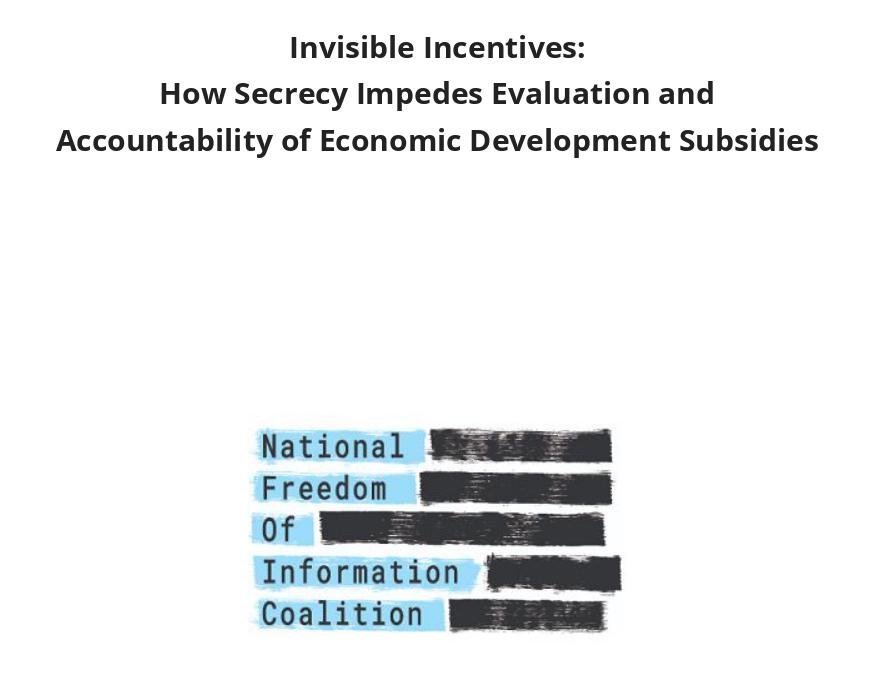 Invisible Incentives:
How Secrecy Impedes Evaluation and
Accountability of Economic Development Subsidies

National
Freedom
Of
Information
Coalition